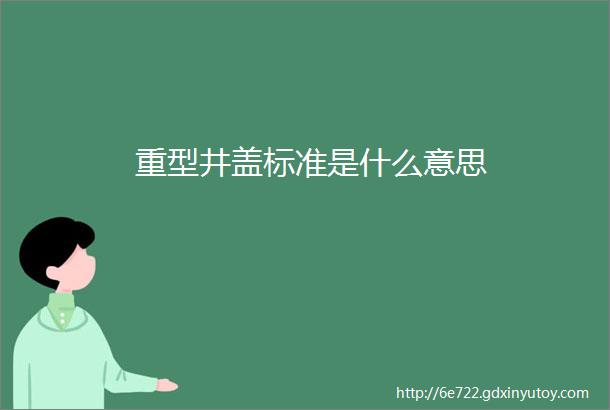 重型井盖标准是什么意思

http://6e722.gdxinyutoy.com